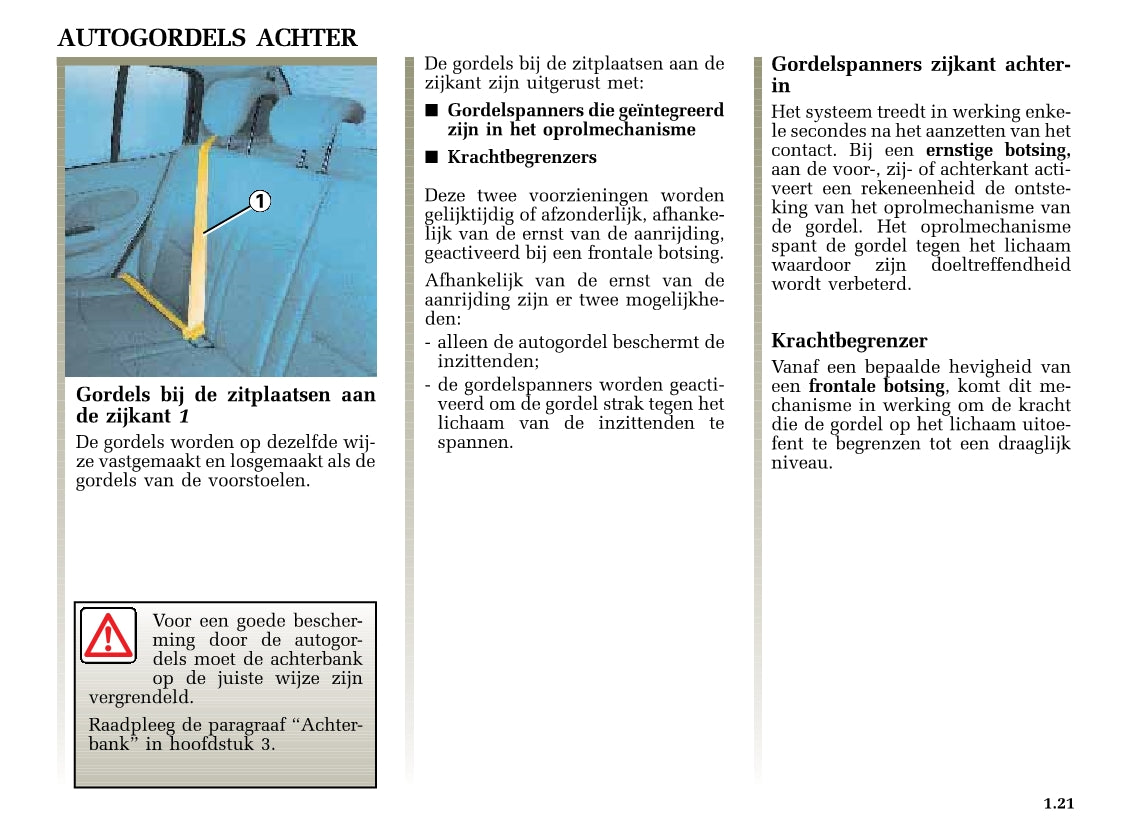 AUTOGORDELS ACHTER

1

Gordels bij de zitplaatsen aan de zijkant 1

De gordels worden op dezelfde wijze vastgemaakt en losgemaakt als de gordels van de voorstoelen.

Voor een goede bescherming door de autogordels moet de achterbank op de juiste wijze zijn vergrendeld.

Raadpleeg de paragraaf “Achterbank” in hoofdstuk 3.

De gordels bij de zitplaatsen aan de zijkant zijn uitgerust met:

■ Gordelspanners die geïntegreerd zijn in het oprolmechanisme

■ Krachtbegrenzers

Deze twee voorzieningen worden gelijktijdig of afzonderlijk, afhankelijk van de ernst van de aanrijding, geactiveerd bij een frontale botsing.

Afhankelijk van de ernst van de aanrijding zijn er twee mogelijkheden:

- alleen de autogordel beschermt de inzittenden;

- de gordelspanners worden geactiveerd om de gordel strak tegen het lichaam van de inzittenden te spannen.

Gordelspanners zijkant achterin

Het systeem treedt in werking enkele secondes na het aanzetten van het contact. Bij een ernstige botsing, aan de voor-, zij- of achterkant activeert een rekeneenheid de ontsteking van het oprolmechanisme van de gordel. Het oprolmechanisme spant de gordel tegen het lichaam waardoor zijn doeltreffendheid wordt verbeterd.

Krachtbegrenzer

Vanaf een bepaalde hevigheid van een frontale botsing, komt dit mechanisme in werking om de kracht die de gordel op het lichaam uitoefent te begrenzen tot een draaglijk niveau.

1.21